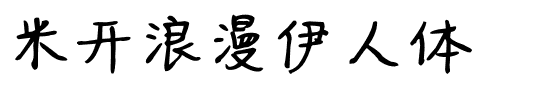 米开浪漫伊人体